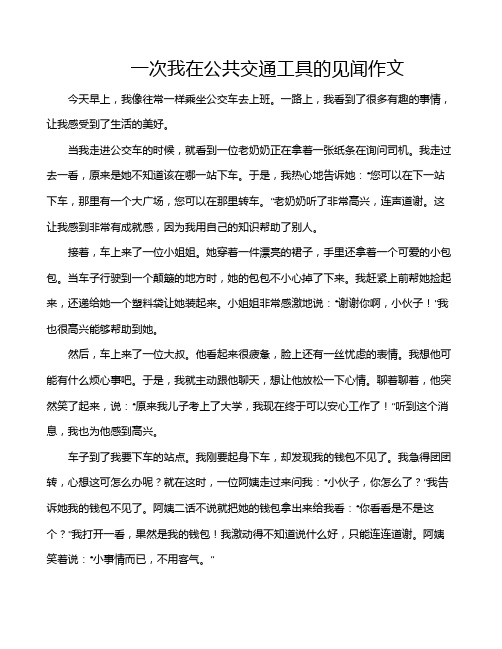 一次我在公共交通工具的见闻作文

今天早上，我像往常一样乘坐公交车去上班。一路上，我看到了很多有趣的事情，让我感受到了生活的美好。

当我走进公交车的时候，就看到一位老奶奶正在拿着一张纸条在询问司机。我走过去一看，原来是她不知道该在哪一站下车。于是，我热心地告诉她："您可以在下一站下车，那里有一个大广场，您可以在那里转车。"老奶奶听了非常高兴，连声道谢。这让我感到非常有成就感，因为我用自己的知识帮助了别人。

接着，车上来了一位小姐姐。她穿着一件漂亮的裙子，手里还拿着一个可爱的小包包。当车子行驶到一个颠簸的地方时，她的包包不小心掉了下来。我赶紧上前帮她捡起来，还递给她一个塑料袋让她装起来。小姐姐非常感激地说："谢谢你啊，小伙子！"我也很高兴能够帮助到她。

然后，车上来了一位大叔。他看起来很疲惫，脸上还有一丝忧虑的表情。我想他可能有什么烦心事吧。于是，我就主动跟他聊天，想让他放松一下心情。聊着聊着，他突然笑了起来，说："原来我儿子考上了大学，我现在终于可以安心工作了！"听到这个消息，我也为他感到高兴。

车子到了我要下车的站点。我刚要起身下车，却发现我的钱包不见了。我急得团团转，心想这可怎么办呢？就在这时，一位阿姨走过来问我："小伙子，你怎么了？"我告诉她我的钱包不见了。阿姨二话不说就把她的钱包拿出来给我看："你看看是不是这个？"我打开一看，果然是我的钱包！我激动得不知道说什么好，只能连连道谢。阿姨笑着说："小事情而已，不用客气。"